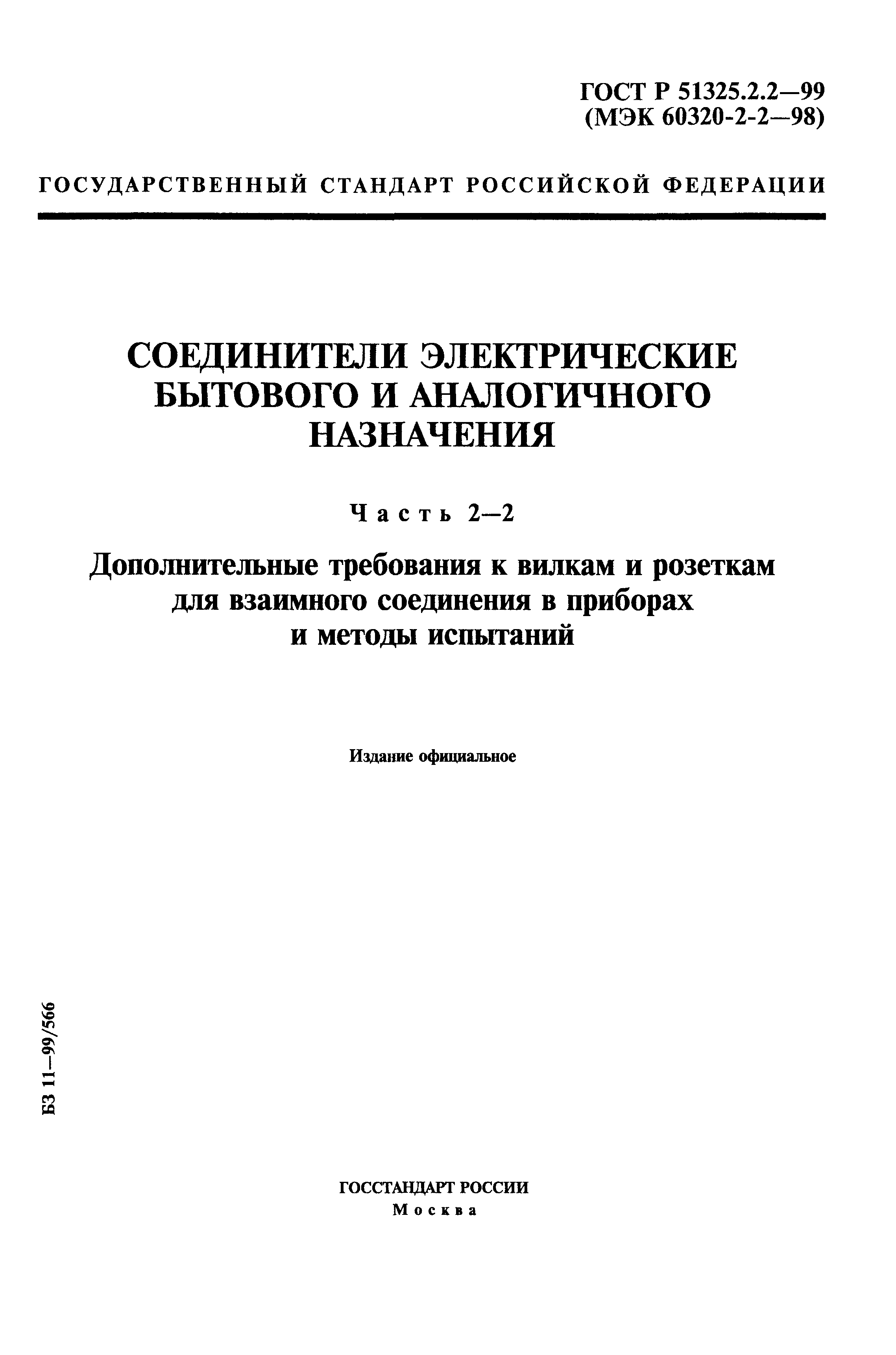 ГОСТ Р 51325.2.2—99
(МЭК 60320-2-2—98)

ГОСУДАРСТВЕННЫЙ СТАНДАРТ РОССИЙСКОЙ ФЕДЕРАЦИИ

СОЕДИНИТЕЛИ ЭЛЕКТРИЧЕСКИЕ БЫТОВОГО И АНАЛОГИЧНОГО НАЗНАЧЕНИЯ

Часть 2—2

Дополнительные требования к вилкам и розеткам для взаимного соединения в приборах и методы испытаний

Издание официальное

БЗ 11—99/566

ГОССТАНДАРТ РОССИИ
Москва